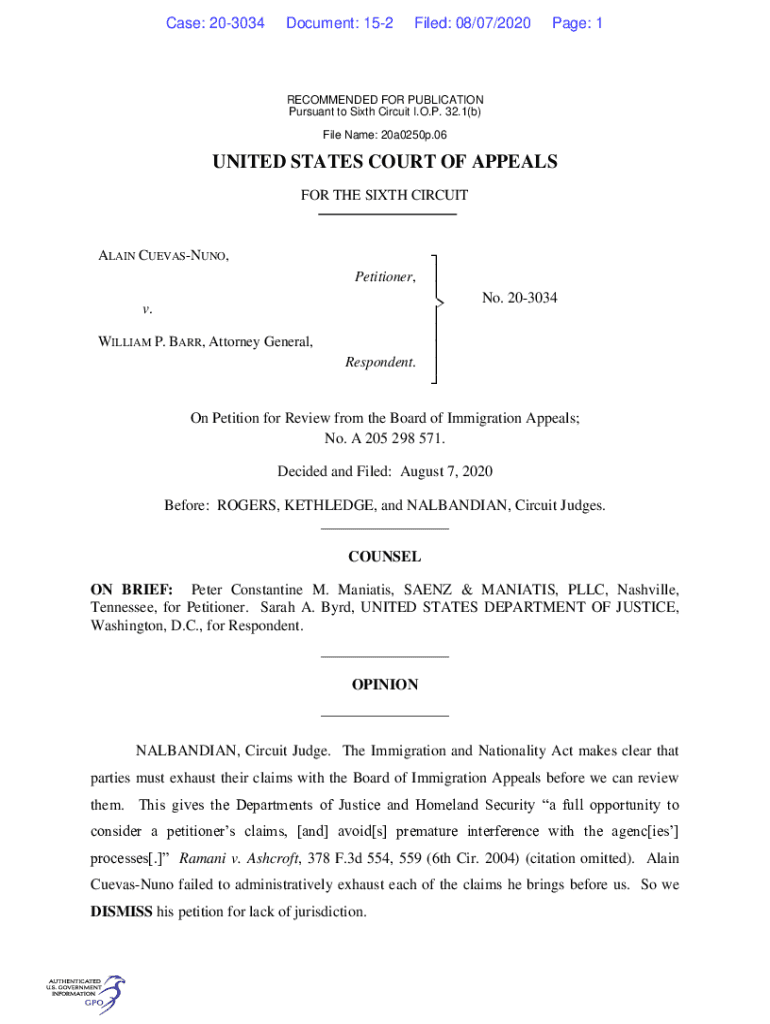 Case: 20-3034 Document: 15-2 Filed: 08/07/2020 Page: 1

RECOMMENDED FOR PUBLICATION
Pursuant to Sixth Circuit I.O.P. 32.1(b)

File Name: 20a0250p.06

UNITED STATES COURT OF APPEALS

FOR THE SIXTH CIRCUIT

ALAIN CUEVAS-NUNO,

Petitioner,

v.

WILLIAM P. BARR, Attorney General,

Respondent.

No. 20-3034

On Petition for Review from the Board of Immigration Appeals;
No. A 205 298 571.

Decided and Filed: August 7, 2020

Before: ROGERS, KETHLEDGE, and NALBANDIAN, Circuit Judges.

COUNSEL

ON BRIEF: Peter Constantine M. Maniatis, SAENZ & MANIATIS, PLLC, Nashville, Tennessee, for Petitioner. Sarah A. Byrd, UNITED STATES DEPARTMENT OF JUSTICE, Washington, D.C., for Respondent.

OPINION

NALBANDIAN, Circuit Judge. The Immigration and Nationality Act makes clear that parties must exhaust their claims with the Board of Immigration Appeals before we can review them. This gives the Departments of Justice and Homeland Security "a full opportunity to consider a petitioner's claims, [and] avoid[s] premature interference with the agenc[ies'] processes[.]" Ramani v. Ashcroft, 378 F.3d 554, 559 (6th Cir. 2004) (citation omitted). Alain Cuevas-Nuno failed to administratively exhaust each of the claims he brings before us. So we DISMISS his petition for lack of jurisdiction.

AUTHENTICATED
U.S. GOVERNMENT
INFORMATION
GPO